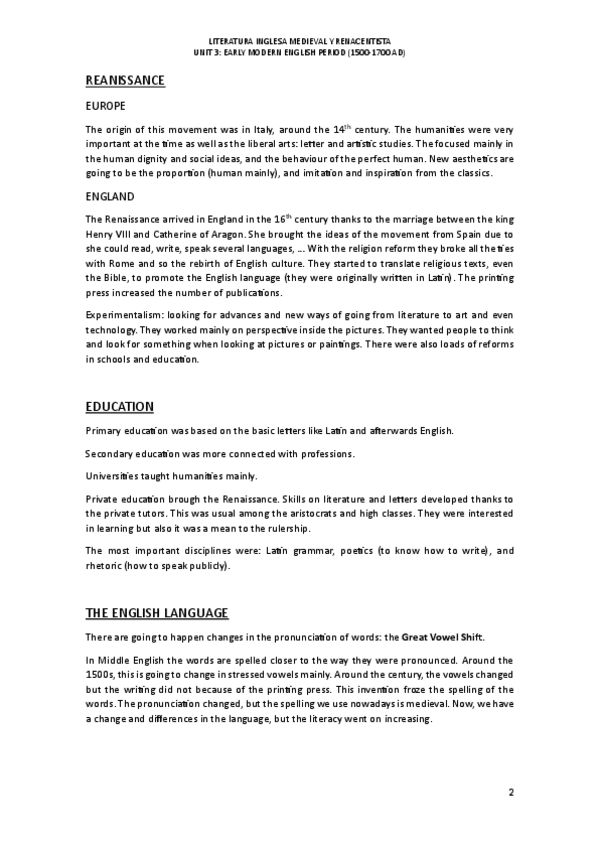 LITERATURA INGLESA MEDIEVAL Y RENACENTISTA
UNIT 3: EARLY MODERN ENGLISH PERIOD (1500-1700 AD)

REANISSANCE

EUROPE

The origin of this movement was in Italy, around the 14$^{th}$ century. The humanities were very important at the time as well as the liberal arts: letter and artistic studies. The focused mainly in the human dignity and social ideas, and the behaviour of the perfect human. New aesthetics are going to be the proportion (human mainly), and imitation and inspiration from the classics.

ENGLAND

The Renaissance arrived in England in the 16$^{th}$ century thanks to the marriage between the king Henry VIII and Catherine of Aragon. She brought the ideas of the movement from Spain due to she could read, write, speak several languages, … With the religion reform they broke all the ties with Rome and so the rebirth of English culture. They started to translate religious texts, even the Bible, to promote the English language (they were originally written in Latin). The printing press increased the number of publications.

Experimentalism: looking for advances and new ways of going from literature to art and even technology. They worked mainly on perspective inside the pictures. They wanted people to think and look for something when looking at pictures or paintings. There were also loads of reforms in schools and education.

EDUCATION

Primary education was based on the basic letters like Latin and afterwards English.

Secondary education was more connected with professions.

Universities taught humanities mainly.

Private education brough the Renaissance. Skills on literature and letters developed thanks to the private tutors. This was usual among the aristocrats and high classes. They were interested in learning but also it was a mean to the rulership.

The most important disciplines were: Latin grammar, poetics (to know how to write), and rhetoric (how to speak publicly).

THE ENGLISH LANGUAGE

There are going to happen changes in the pronunciation of words: the Great Vowel Shift.

In Middle English the words are spelled closer to the way they were pronounced. Around the 1500s, this is going to change in stressed vowels mainly. Around the century, the vowels changed but the writing did not because of the printing press. This invention froze the spelling of the words. The pronunciation changed, but the spelling we use nowadays is medieval. Now, we have a change and differences in the language, but the literacy went on increasing.

2